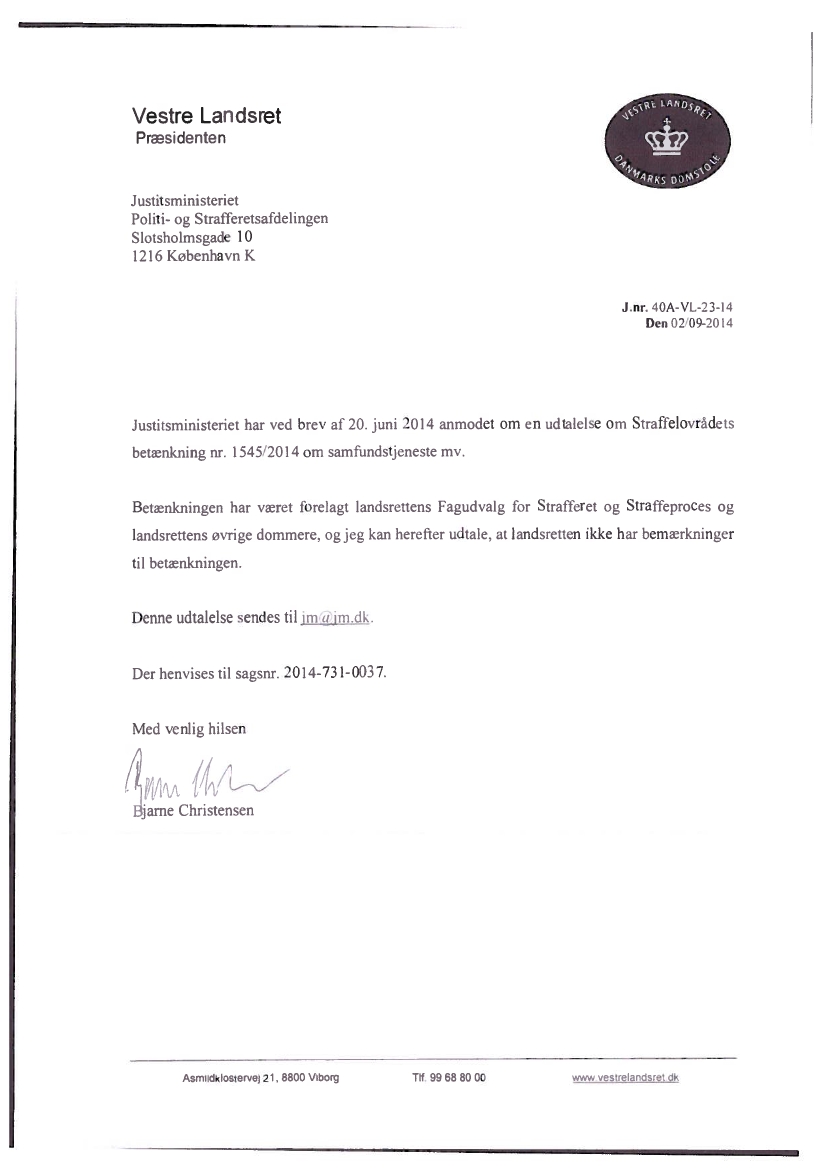 Vestre Landsret
Præsidenten

VESTRE LANDSRET
DANMARKS DOMSTOLE

Justitsministeriet
Politi- og Strafferetsafdelingen
Slotsholmsgade 10
1216 København K

J.nr. 40A-VL-23-14
Den 02/09-2014

Justitsministeriet har ved brev af 20. juni 2014 anmodet om en udtalelse om Straffelovrådets betænkning nr. 1545/2014 om samfundstjeneste mv.

Betænkningen har været forelagt landsrettens Fagudvalg for Strafferet og Straffeproces og landsrettens øvrige dommere, og jeg kan herefter udtale, at landsretten ikke har bemærkninger til betænkningen.

Denne udtalelse sendes til jm@jm.dk.

Der henvises til sagsnr. 2014-731-0037.

Med venlig hilsen

Bjarne Christensen

Asmildklostervej 21, 8800 Viborg
Tlf. 99 68 80 00
www.vestrelandsret.dk